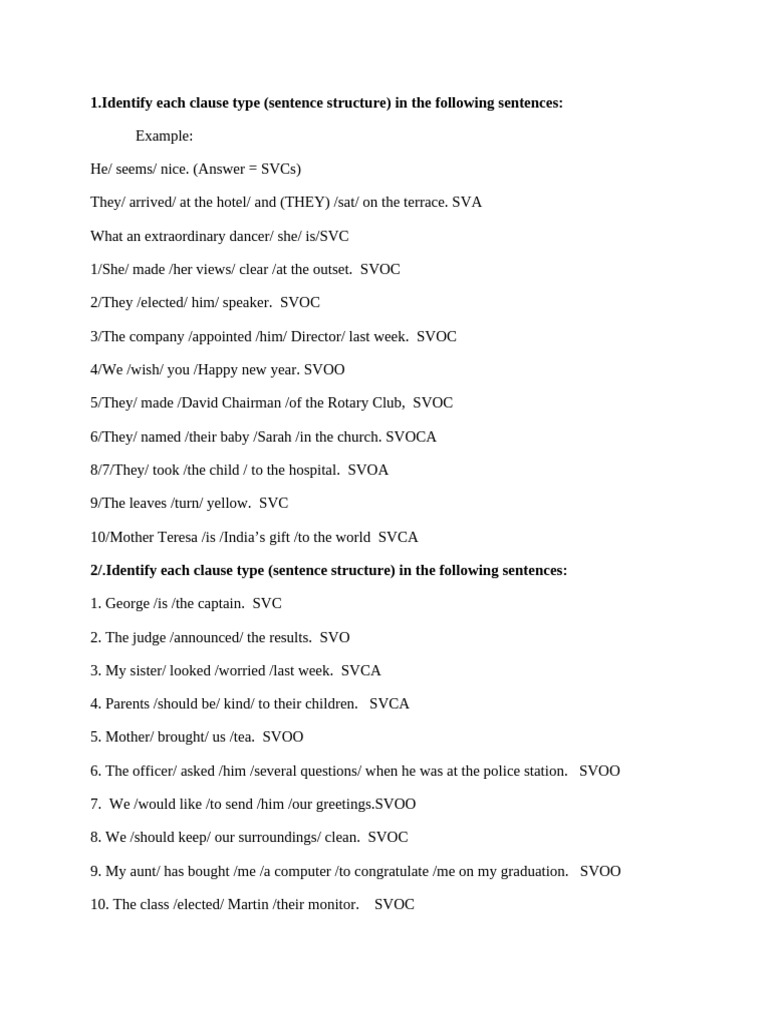 **1.Identify each clause type (sentence structure) in the following sentences:**

Example:

He/ seems/ nice. (Answer = SVCs)

They/ arrived/ at the hotel/ and (THEY) /sat/ on the terrace. SVA

What an extraordinary dancer/ she/ is/SVC

1/She/ made /her views/ clear /at the outset. SVOC

2/They /elected/ him/ speaker. SVOC

3/The company /appointed /him/ Director/ last week. SVOC

4/We /wish/ you /Happy new year. SVOO

5/They/ made /David Chairman /of the Rotary Club, SVOC

6/They/ named /their baby /Sarah /in the church. SVOCA

8/7/They/ took /the child / to the hospital. SVOA

9/The leaves /turn/ yellow. SVC

10/Mother Teresa /is /India's gift /to the world SVCA

**2/.Identify each clause type (sentence structure) in the following sentences:**

1. George /is /the captain. SVC

2. The judge /announced/ the results. SVO

3. My sister/ looked /worried /last week. SVCA

4. Parents /should be/ kind/ to their children. SVCA

5. Mother/ brought/ us /tea. SVOO

6. The officer/ asked /him /several questions/ when he was at the police station. SVOO

7. We /would like /to send /him /our greetings.SVOO

8. We /should keep/ our surroundings/ clean. SVOC

9. My aunt/ has bought /me /a computer /to congratulate /me on my graduation. SVOO

10. The class /elected/ Martin /their monitor. SVOC